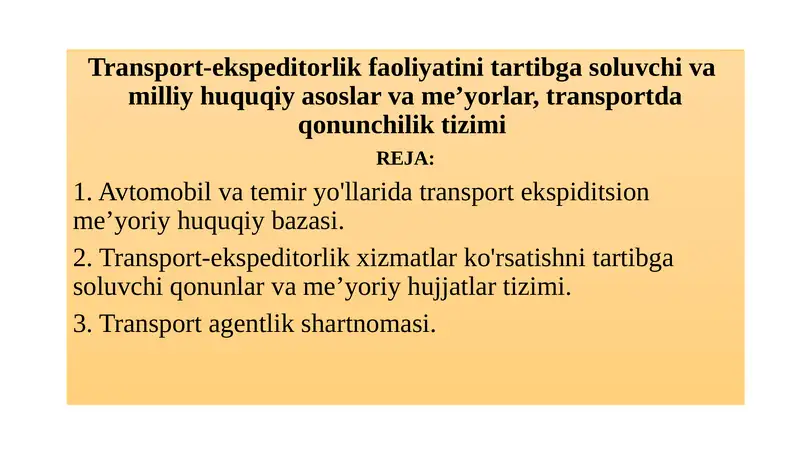 Transport-ekspeditorlik faoliyatini tartibga soluvchi va milliy huquqiy asoslar va me’yorlar, transportda qonunchilik tizimi

REJA:

1. Avtomobil va temir yo'llarida transport ekspiditsion me’yoriy huquqiy bazasi.

2. Transport-ekspeditorlik xizmatlar ko'rsatishni tartibga soluvchi qonunlar va me’yoriy hujjatlar tizimi.

3. Transport agentlik shartnomasi.